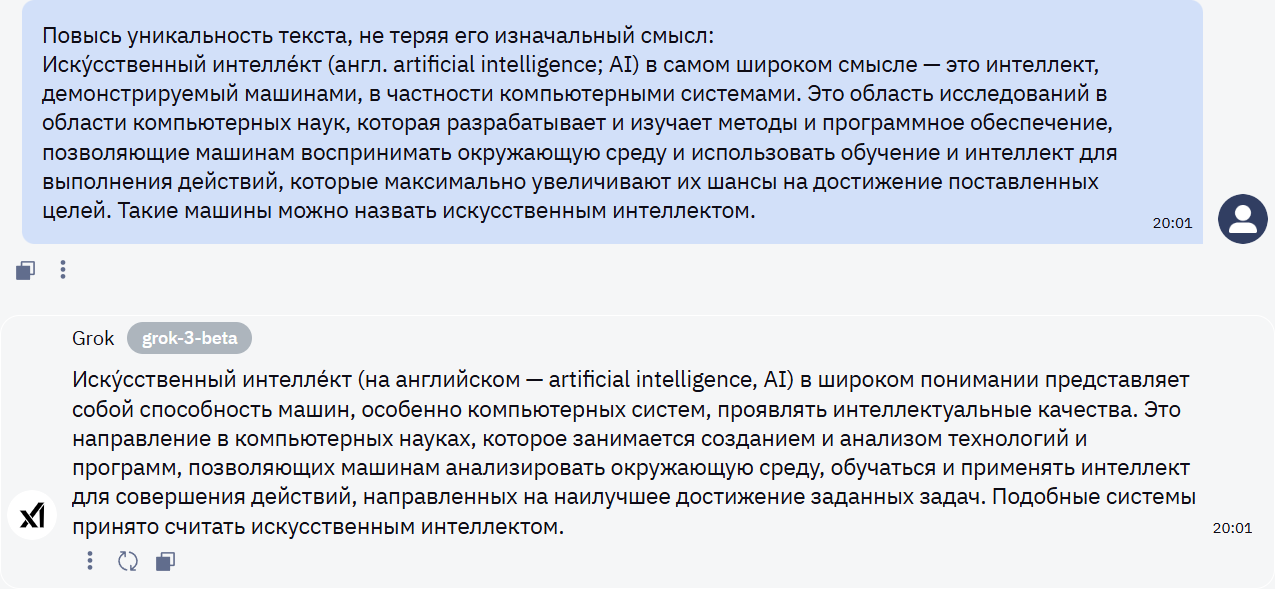 Повысь уникальность текста, не теряя его изначальный смысл:
Иску́сственный интелле́кт (англ. artificial intelligence; AI) в самом широком смысле — это интеллект, демонстрируемый машинами, в частности компьютерными системами. Это область исследований в области компьютерных наук, которая разрабатывает и изучает методы и программное обеспечение, позволяющие машинам воспринимать окружающую среду и использовать обучение и интеллект для выполнения действий, которые максимально увеличивают их шансы на достижение поставленных целей. Такие машины можно назвать искусственным интеллектом.

20:01

Grok grok-3-beta

Иску́сственный интелле́кт (на английском — artificial intelligence, AI) в широком понимании представляет собой способность машин, особенно компьютерных систем, проявлять интеллектуальные качества. Это направление в компьютерных науках, которое занимается созданием и анализом технологий и программ, позволяющих машинам анализировать окружающую среду, обучаться и применять интеллект для совершения действий, направленных на наилучшее достижение заданных задач. Подобные системы принято считать искусственным интеллектом.

20:01